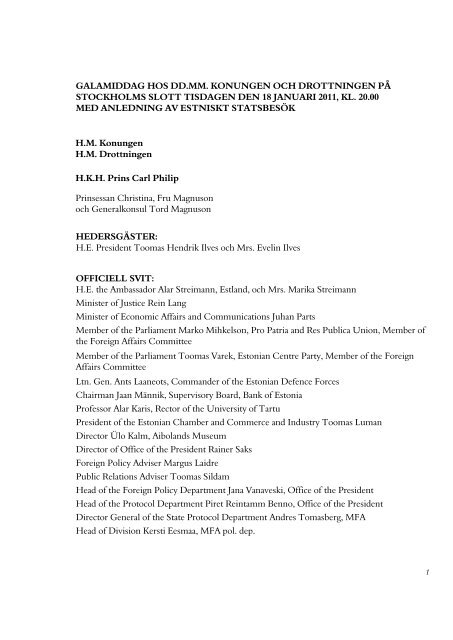 GALAMIDDAG HOS DD.MM. KONUNGEN OCH DROTTNINGEN PÅ STOCKHOLMS SLOTT TISDAGEN DEN 18 JANUARI 2011, KL. 20.00 MED ANLEDNING AV ESTNISKT STATSBESÖK

H.M. Konungen
H.M. Drottningen

H.K.H. Prins Carl Philip

Prinsessan Christina, Fru Magnuson
och Generalkonsul Tord Magnuson

HEDERSGÄSTER:
H.E. President Toomas Hendrik Ilves och Mrs. Evelin Ilves

OFFICIELL SVIT:
H.E. the Ambassador Alar Streimann, Estland, och Mrs. Marika Streimann
Minister of Justice Rein Lang
Minister of Economic Affairs and Communications Juhan Parts
Member of the Parliament Marko Mihkelson, Pro Patria and Res Publica Union, Member of the Foreign Affairs Committee
Member of the Parliament Toomas Varek, Estonian Centre Party, Member of the Foreign Affairs Committee
Ltn. Gen. Ants Laaneots, Commander of the Estonian Defence Forces
Chairman Jaan Männik, Supervisory Board, Bank of Estonia
Professor Alar Karis, Rector of the University of Tartu
President of the Estonian Chamber and Commerce and Industry Toomas Luman
Director Ülo Kalm, Aibolands Museum
Director of Office of the President Rainer Saks
Foreign Policy Adviser Margus Laidre
Public Relations Adviser Toomas Sildam
Head of the Foreign Policy Department Jana Vanaveski, Office of the President
Head of the Protocol Department Piret Reintamm Benno, Office of the President
Director General of the State Protocol Department Andres Tomasberg, MFA
Head of Division Kersti Eesmaa, MFA pol. dep.

1